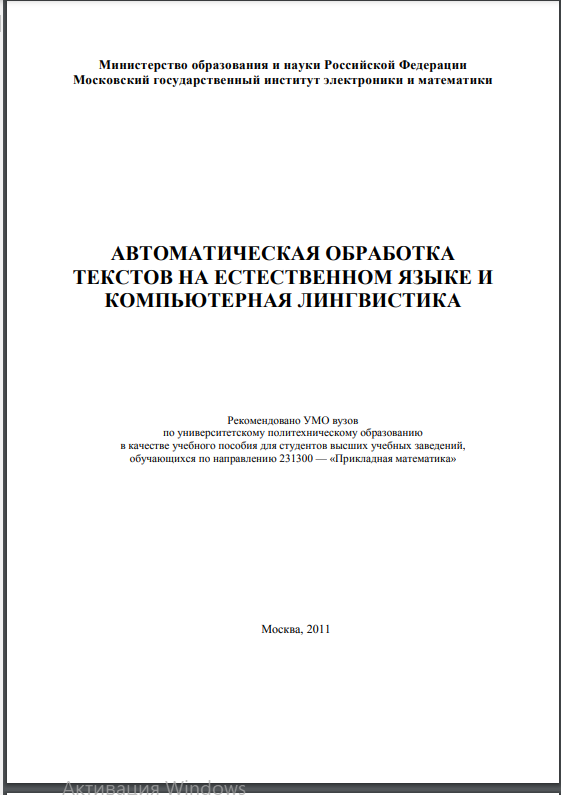 Министерство образования и науки Российской Федерации
Московский государственный институт электроники и математики

АВТОМАТИЧЕСКАЯ ОБРАБОТКА ТЕКСТОВ НА ЕСТЕСТВЕННОМ ЯЗЫКЕ И КОМПЬЮТЕРНАЯ ЛИНГВИСТИКА

Рекомендовано УМО вузов по университетскому политехническому образованию в качестве учебного пособия для студентов высших учебных заведений, обучающихся по направлению 231300 — «Прикладная математика»

Москва, 2011

Активация Windows